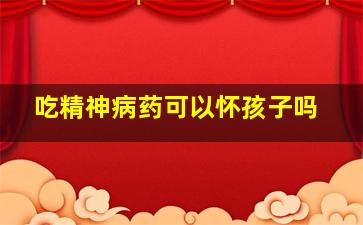 吃精神病药可以怀孩子吗